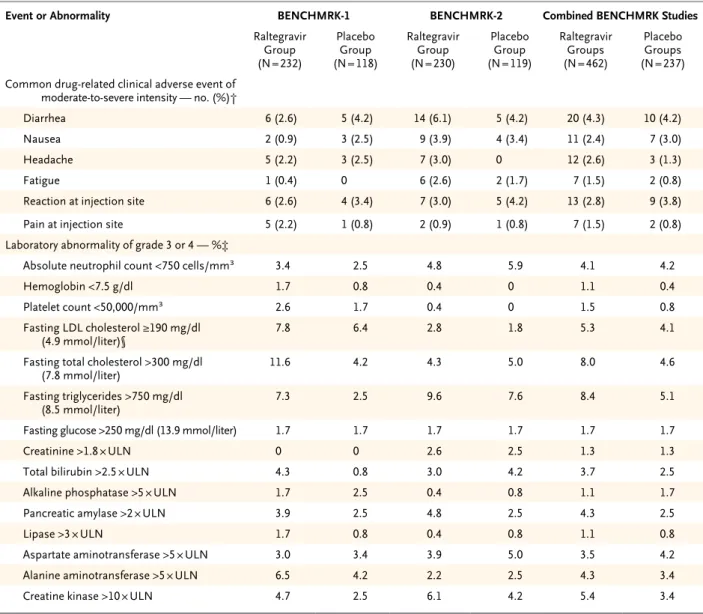 | Event or Abnormality | BENCHMRK-1 | | BENCHMRK-2 | | Combined BENCHMRK Studies | |
|---|---|---|---|---|---|---|
| | Raltegravir Group (N=232) | Placebo Group (N=118) | Raltegravir Group (N=230) | Placebo Group (N=119) | Raltegravir Groups (N=462) | Placebo Groups (N=237) |
| Common drug-related clinical adverse event of moderate-to-severe intensity — no. (%)† | | | | | | |
| Diarrhea | 6 (2.6) | 5 (4.2) | 14 (6.1) | 5 (4.2) | 20 (4.3) | 10 (4.2) |
| Nausea | 2 (0.9) | 3 (2.5) | 9 (3.9) | 4 (3.4) | 11 (2.4) | 7 (3.0) |
| Headache | 5 (2.2) | 3 (2.5) | 7 (3.0) | 0 | 12 (2.6) | 3 (1.3) |
| Fatigue | 1 (0.4) | 0 | 6 (2.6) | 2 (1.7) | 7 (1.5) | 2 (0.8) |
| Reaction at injection site | 6 (2.6) | 4 (3.4) | 7 (3.0) | 5 (4.2) | 13 (2.8) | 9 (3.8) |
| Pain at injection site | 5 (2.2) | 1 (0.8) | 2 (0.9) | 1 (0.8) | 7 (1.5) | 2 (0.8) |
| Laboratory abnormality of grade 3 or 4 — %‡ | | | | | | |
| Absolute neutrophil count <750 cells/$mm^3$ | 3.4 | 2.5 | 4.8 | 5.9 | 4.1 | 4.2 |
| Hemoglobin <7.5 g/dl | 1.7 | 0.8 | 0.4 | 0 | 1.1 | 0.4 |
| Platelet count <50,000/$mm^3$ | 2.6 | 1.7 | 0.4 | 0 | 1.5 | 0.8 |
| Fasting LDL cholesterol ≥190 mg/dl (4.9 mmol/liter)§ | 7.8 | 6.4 | 2.8 | 1.8 | 5.3 | 4.1 |
| Fasting total cholesterol >300 mg/dl (7.8 mmol/liter) | 11.6 | 4.2 | 4.3 | 5.0 | 8.0 | 4.6 |
| Fasting triglycerides >750 mg/dl (8.5 mmol/liter) | 7.3 | 2.5 | 9.6 | 7.6 | 8.4 | 5.1 |
| Fasting glucose >250 mg/dl (13.9 mmol/liter) | 1.7 | 1.7 | 1.7 | 1.7 | 1.7 | 1.7 |
| Creatinine >1.8×ULN | 0 | 0 | 2.6 | 2.5 | 1.3 | 1.3 |
| Total bilirubin >2.5×ULN | 4.3 | 0.8 | 3.0 | 4.2 | 3.7 | 2.5 |
| Alkaline phosphatase >5×ULN | 1.7 | 2.5 | 0.4 | 0.8 | 1.1 | 1.7 |
| Pancreatic amylase >2×ULN | 3.9 | 2.5 | 4.8 | 2.5 | 4.3 | 2.5 |
| Lipase >3×ULN | 1.7 | 0.8 | 0.4 | 0.8 | 1.1 | 0.8 |
| Aspartate aminotransferase >5×ULN | 3.0 | 3.4 | 3.9 | 5.0 | 3.5 | 4.2 |
| Alanine aminotransferase >5×ULN | 6.5 | 4.2 | 2.2 | 2.5 | 4.3 | 3.4 |
| Creatine kinase >10×ULN | 4.7 | 2.5 | 6.1 | 4.2 | 5.4 | 3.4 |